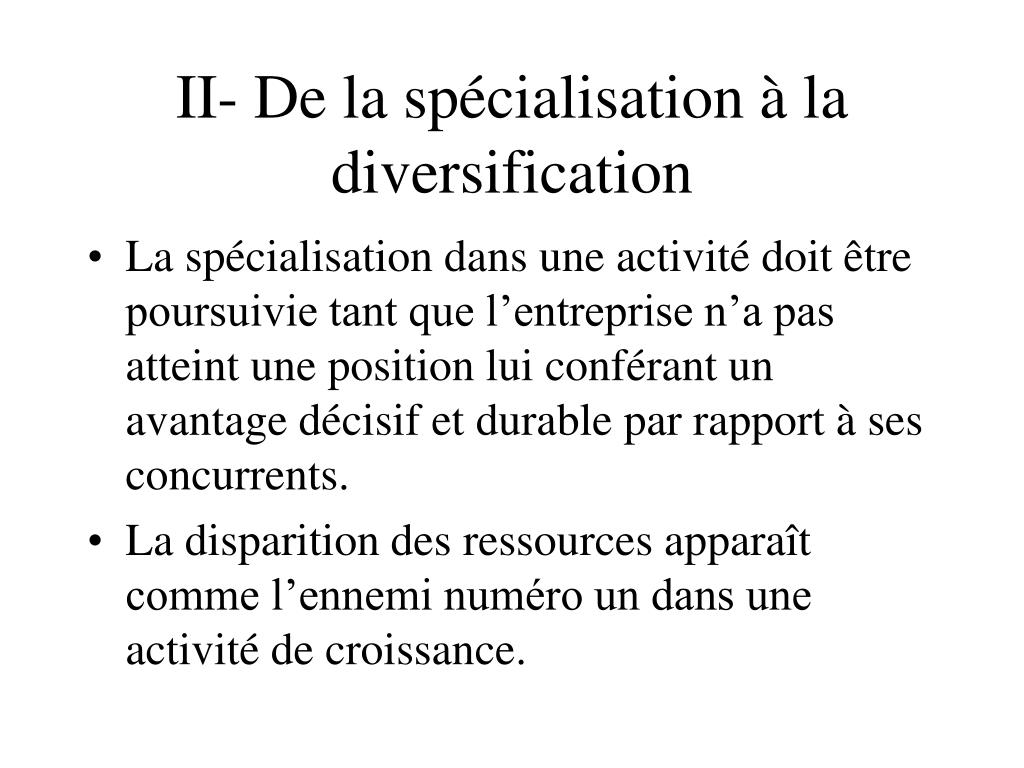 II- De la spécialisation à la diversification

• La spécialisation dans une activité doit être poursuivie tant que l’entreprise n’a pas atteint une position lui conférant un avantage décisif et durable par rapport à ses concurrents.
• La disparition des ressources apparaît comme l’ennemi numéro un dans une activité de croissance.